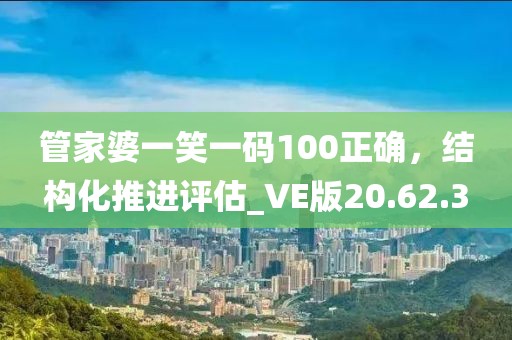 管家婆一笑一码100正确，结构化推进评估_VE版20.62.3